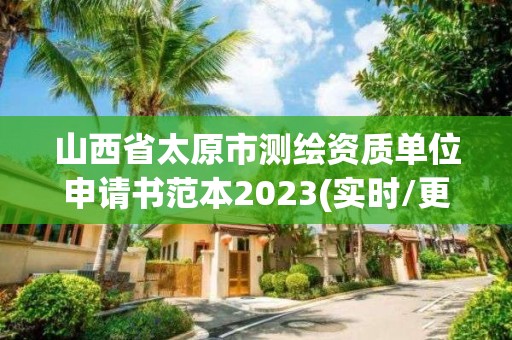 山西省太原市测绘资质单位申请书范本2023(实时/更